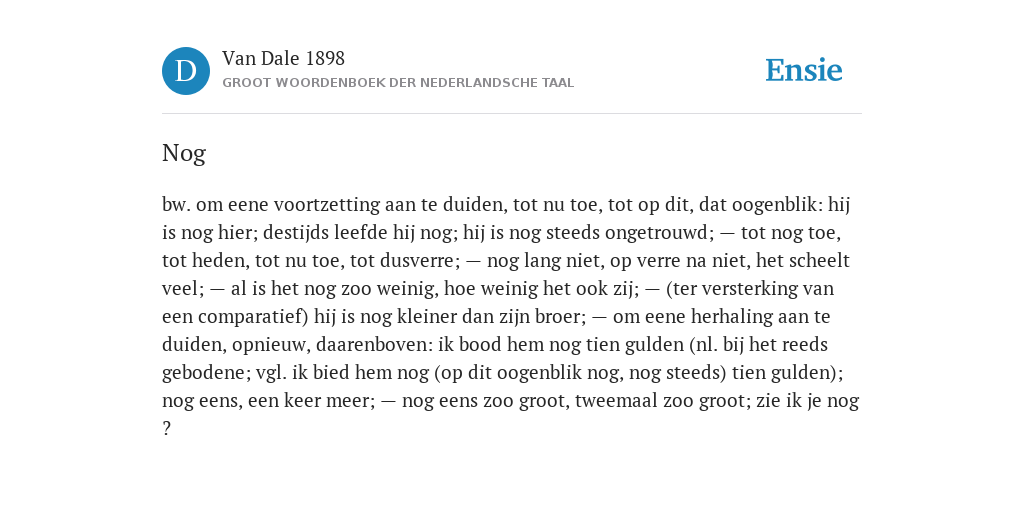 D

Van Dale 1898
GROOT WOORDENBOEK DER NEDERLANDSCHE TAAL

Ensie

Nog

bw. om eene voortzetting aan te duiden, tot nu toe, tot op dit, dat oogenblik: hij is nog hier; destijds leefde hij nog; hij is nog steeds ongetrouwd; — tot nog toe, tot heden, tot nu toe, tot dusverre; — nog lang niet, op verre na niet, het scheelt veel; — al is het nog zoo weinig, hoe weinig het ook zij; — (ter versterking van een comparatief) hij is nog kleiner dan zijn broer; — om eene herhaling aan te duiden, opnieuw, daarenboven: ik bood hem nog tien gulden (nl. bij het reeds gebodene; vgl. ik bied hem nog (op dit oogenblik nog, nog steeds) tien gulden); nog eens, een keer meer; — nog eens zoo groot, tweemaal zoo groot; zie ik je nog ?